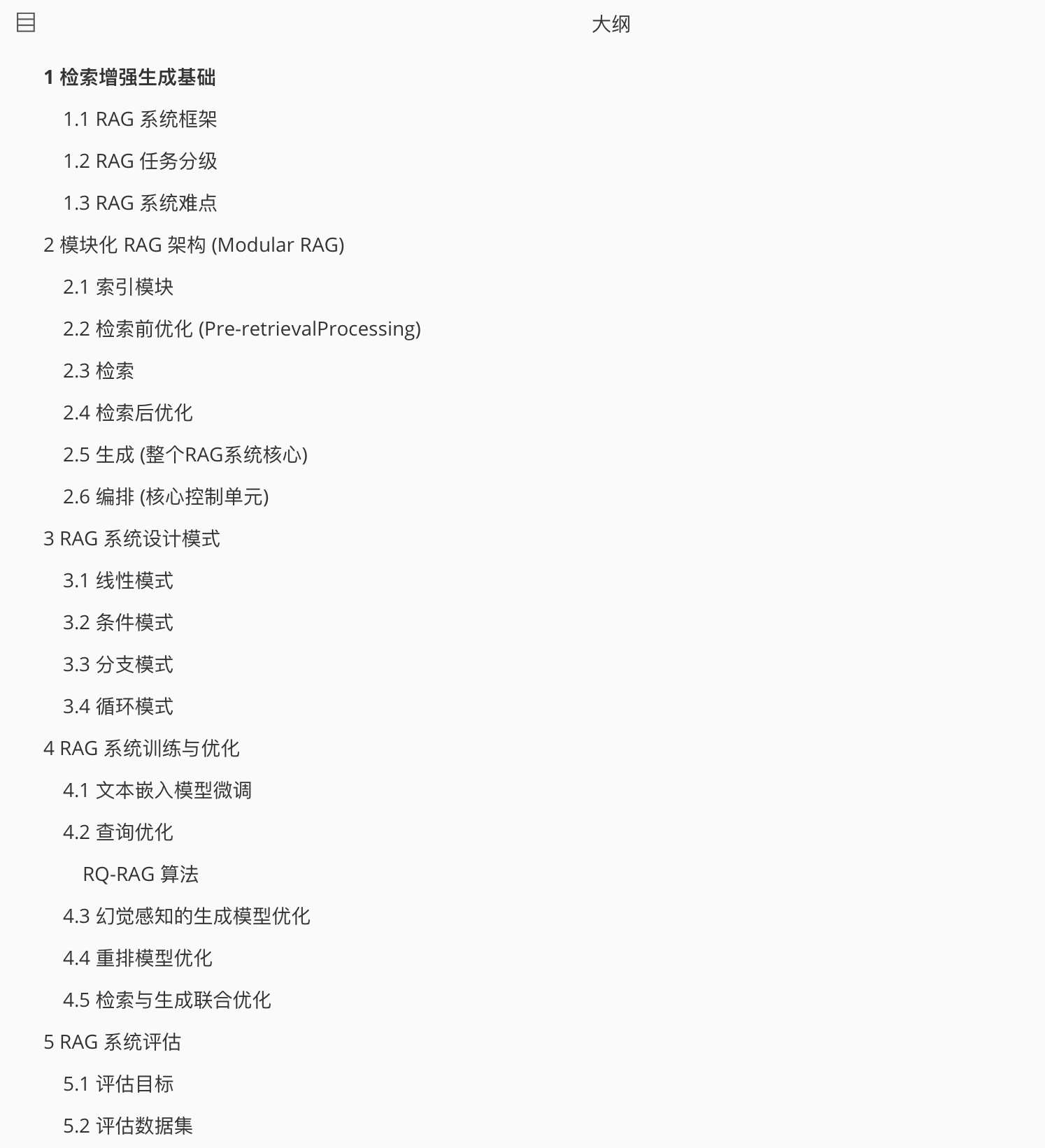 大纲

1 检索增强生成基础

1.1 RAG 系统框架

1.2 RAG 任务分级

1.3 RAG 系统难点

2 模块化 RAG 架构 (Modular RAG)

2.1 索引模块

2.2 检索前优化 (Pre-retrievalProcessing)

2.3 检索

2.4 检索后优化

2.5 生成 (整个RAG系统核心)

2.6 编排 (核心控制单元)

3 RAG 系统设计模式

3.1 线性模式

3.2 条件模式

3.3 分支模式

3.4 循环模式

4 RAG 系统训练与优化

4.1 文本嵌入模型微调

4.2 查询优化

RQ-RAG 算法

4.3 幻觉感知的生成模型优化

4.4 重排模型优化

4.5 检索与生成联合优化

5 RAG 系统评估

5.1 评估目标

5.2 评估数据集